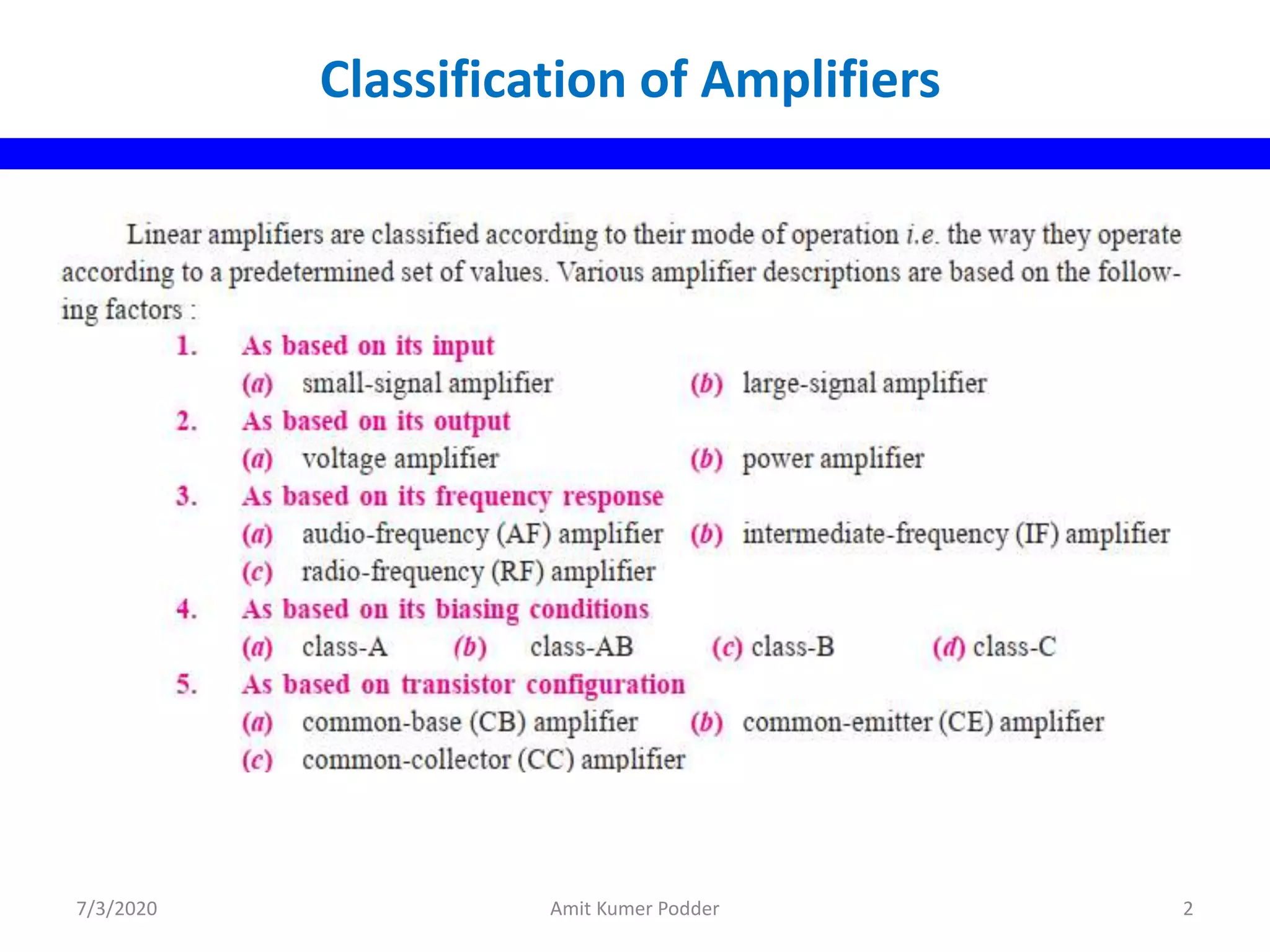 Classification of Amplifiers

Linear amplifiers are classified according to their mode of operation i.e. the way they operate according to a predetermined set of values. Various amplifier descriptions are based on the following factors :

1. As based on its input
(a) small-signal amplifier (b) large-signal amplifier

2. As based on its output
(a) voltage amplifier (b) power amplifier

3. As based on its frequency response
(a) audio-frequency (AF) amplifier (b) intermediate-frequency (IF) amplifier
(c) radio-frequency (RF) amplifier

4. As based on its biasing conditions
(a) class-A (b) class-AB (c) class-B (d) class-C

5. As based on transistor configuration
(a) common-base (CB) amplifier (b) common-emitter (CE) amplifier
(c) common-collector (CC) amplifier

7/3/2020 Amit Kumer Podder 2